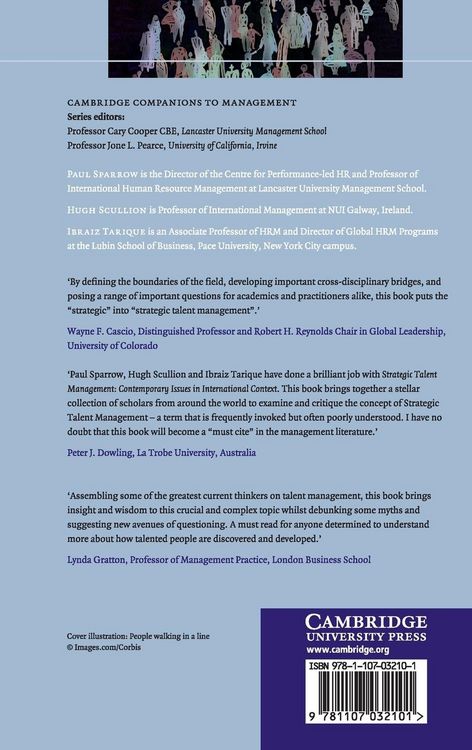 CAMBRIDGE COMPANIONS TO MANAGEMENT
Series editors:
Professor Cary Cooper CBE, Lancaster University Management School
Professor Jone L. Pearce, University of California, Irvine

PAUL SPARROW is the Director of the Centre for Performance-led HR and Professor of International Human Resource Management at Lancaster University Management School.

HUGH SCULLION is Professor of International Management at NUI Galway, Ireland.

IBRAIZ TARIQUE is an Associate Professor of HRM and Director of Global HRM Programs at the Lubin School of Business, Pace University, New York City campus.

'By defining the boundaries of the field, developing important cross-disciplinary bridges, and posing a range of important questions for academics and practitioners alike, this book puts the "strategic" into "strategic talent management".'

Wayne F. Cascio, Distinguished Professor and Robert H. Reynolds Chair in Global Leadership, University of Colorado

'Paul Sparrow, Hugh Scullion and Ibraiz Tarique have done a brilliant job with Strategic Talent Management: Contemporary Issues in International Context. This book brings together a stellar collection of scholars from around the world to examine and critique the concept of Strategic Talent Management – a term that is frequently invoked but often poorly understood. I have no doubt that this book will become a "must cite" in the management literature.'

Peter J. Dowling, La Trobe University, Australia

'Assembling some of the greatest current thinkers on talent management, this book brings insight and wisdom to this crucial and complex topic whilst debunking some myths and suggesting new avenues of questioning. A must read for anyone determined to understand more about how talented people are discovered and developed.'

Lynda Gratton, Professor of Management Practice, London Business School

Cover illustration: People walking in a line
© Images.com/Corbis

CAMBRIDGE
UNIVERSITY PRESS
www.cambridge.org

ISBN 978-1-107-03210-1

9 781107 032101 >